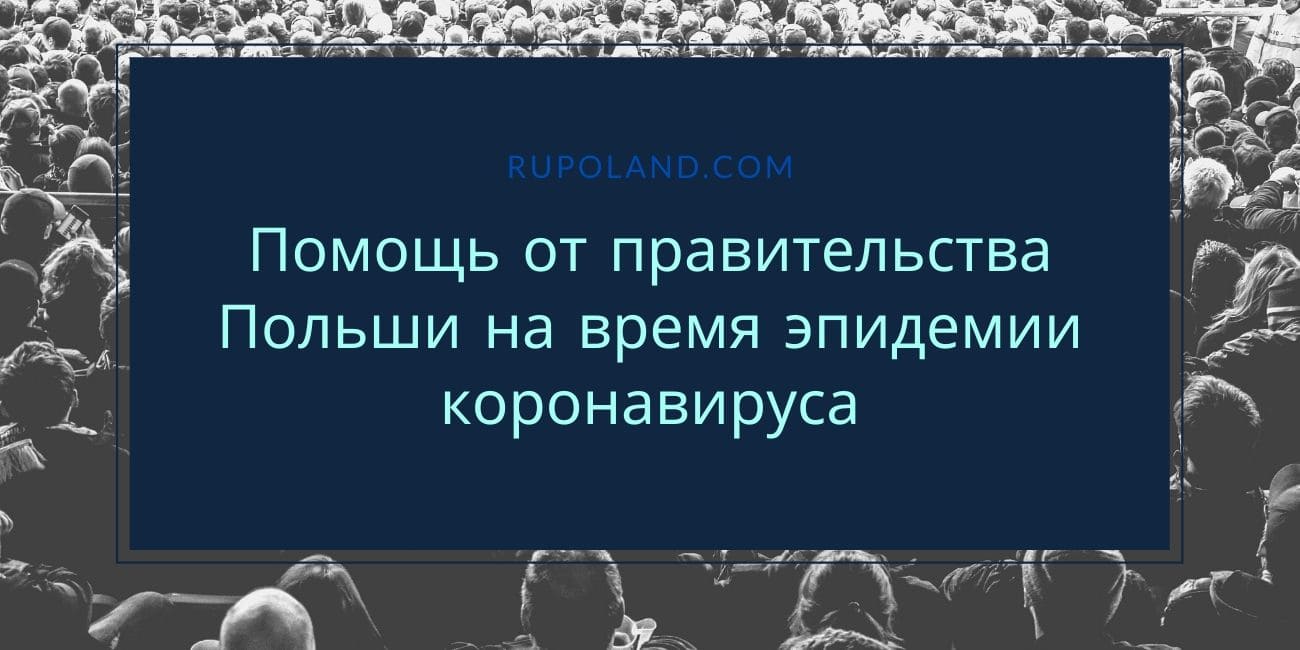 RUPOLAND.COM

Помощь от правительства Польши на время эпидемии коронавируса